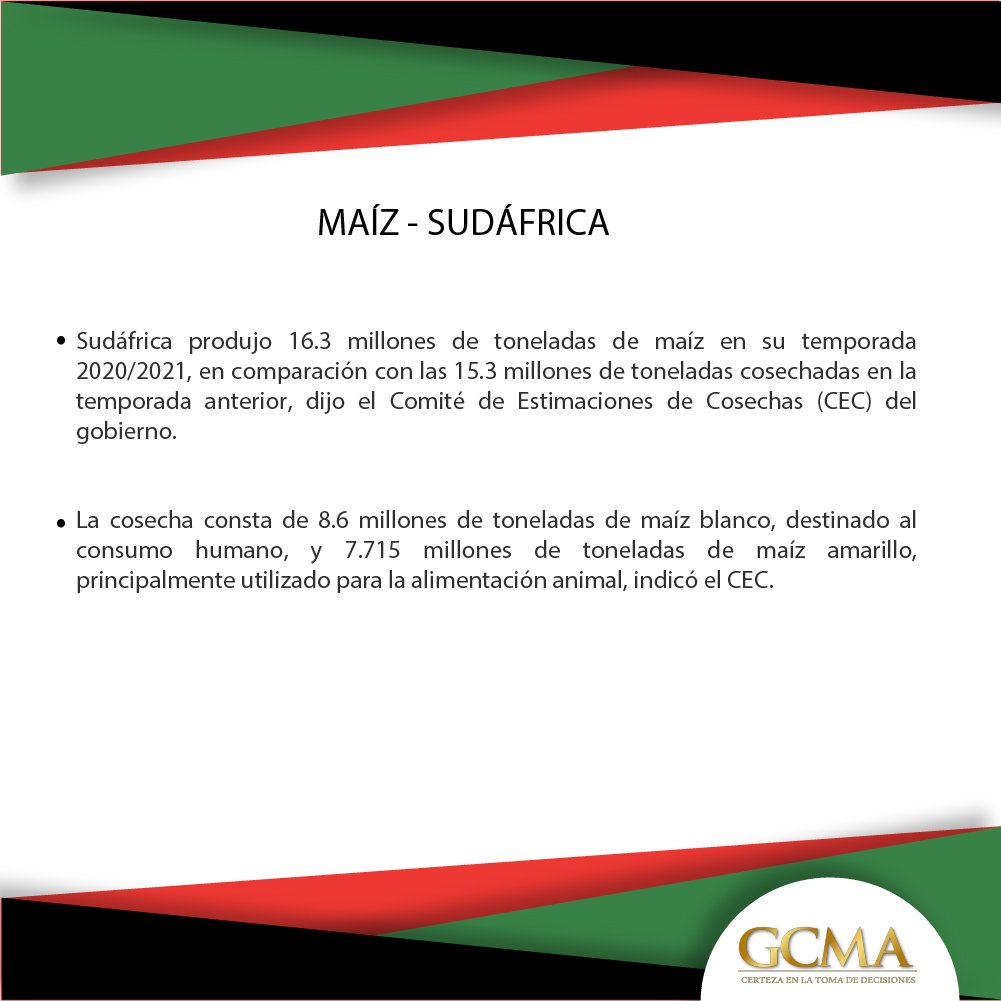 MAÍZ - SUDÁFRICA

• Sudáfrica produjo 16.3 millones de toneladas de maíz en su temporada 2020/2021, en comparación con las 15.3 millones de toneladas cosechadas en la temporada anterior, dijo el Comité de Estimaciones de Cosechas (CEC) del gobierno.

• La cosecha consta de 8.6 millones de toneladas de maíz blanco, destinado al consumo humano, y 7.715 millones de toneladas de maíz amarillo, principalmente utilizado para la alimentación animal, indicó el CEC.

GCMA
CERTEZA EN LA TOMA DE DECISIONES